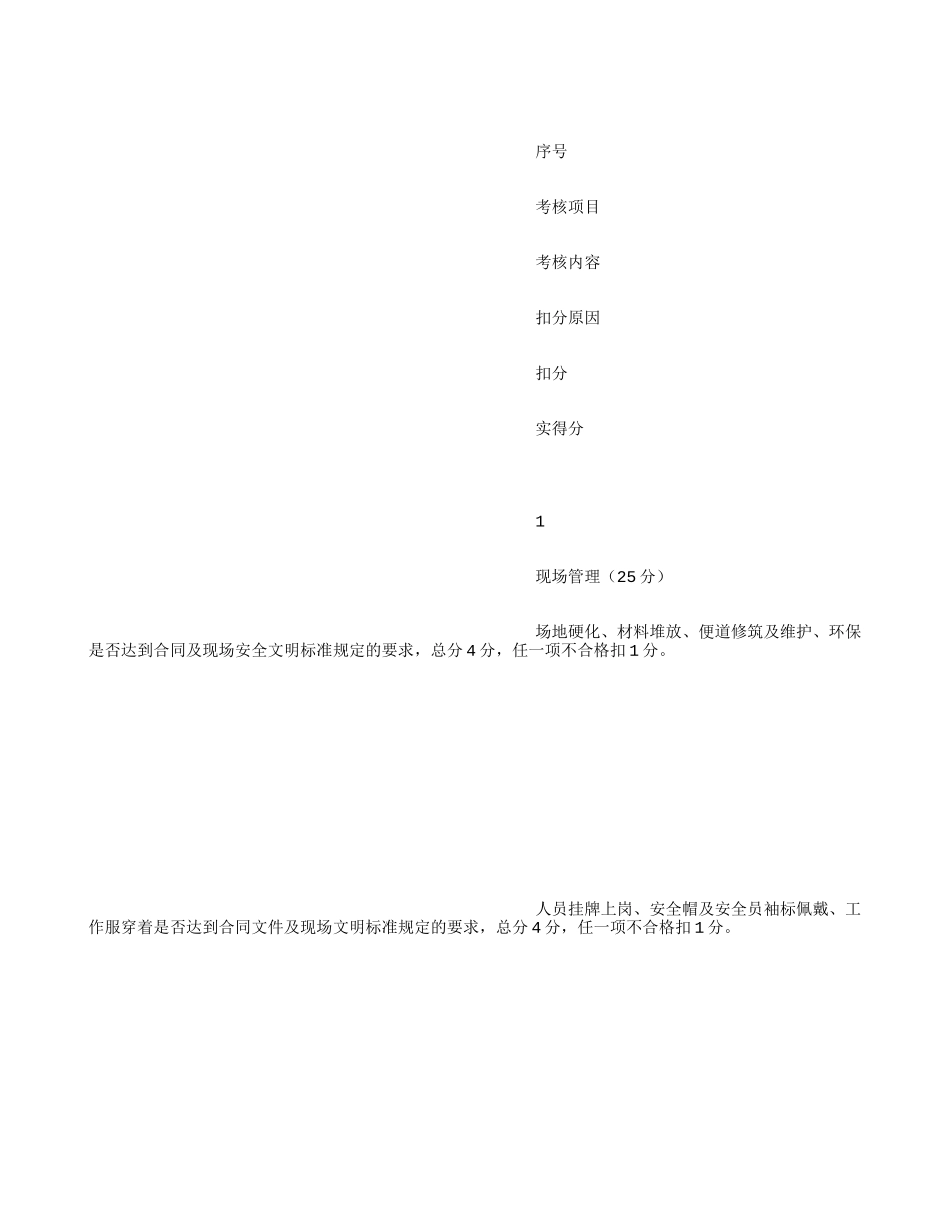 序号

考核项目

考核内容

扣分原因

扣分

实得分

1

现场管理（25 分）

场地硬化、材料堆放、便道修筑及维护、环保是否达到合同及现场安全文明标准规定的要求，总分 4 分，任一项不合格扣 1 分。

人员挂牌上岗、安全帽及安全员袖标佩戴、工作服穿着是否达到合同文件及现场文明标准规定的要求，总分 4 分，任一项不合格扣 1 分。